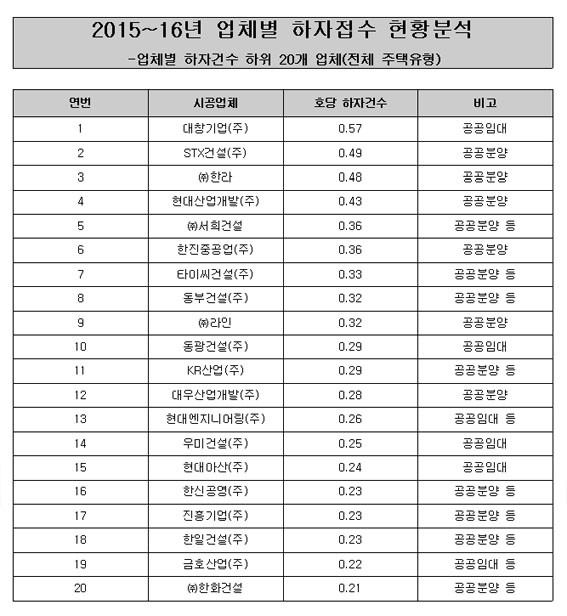 2015~16년 업체별 하자접수 현황분석
-업체별 하자건수 하위 20개 업체(전체 주택유형)

| 연번 | 시공업체 | 호당 하자건수 | 비고 |
|---|---|---|---|
| 1 | 대창기업(주) | 0.57 | 공공임대 |
| 2 | STX건설(주) | 0.49 | 공공분양 |
| 3 | ㈜한라 | 0.48 | 공공분양 |
| 4 | 현대산업개발(주) | 0.43 | 공공분양 |
| 5 | ㈜서희건설 | 0.36 | 공공분양 등 |
| 6 | 한진중공업(주) | 0.36 | 공공분양 |
| 7 | 타이씨건설(주) | 0.33 | 공공분양 등 |
| 8 | 동부건설(주) | 0.32 | 공공분양 등 |
| 9 | ㈜라인 | 0.32 | 공공분양 |
| 10 | 동광건설(주) | 0.29 | 공공임대 |
| 11 | KR산업(주) | 0.29 | 공공분양 등 |
| 12 | 대우산업개발(주) | 0.28 | 공공분양 |
| 13 | 현대엔지니어링(주) | 0.26 | 공공임대 등 |
| 14 | 우미건설(주) | 0.25 | 공공임대 |
| 15 | 현대아산(주) | 0.24 | 공공임대 |
| 16 | 한신공영(주) | 0.23 | 공공분양 등 |
| 17 | 진흥기업(주) | 0.23 | 공공분양 등 |
| 18 | 한일건설(주) | 0.23 | 공공분양 등 |
| 19 | 금호산업(주) | 0.22 | 공공임대 등 |
| 20 | ㈜한화건설 | 0.21 | 공공분양 등 |